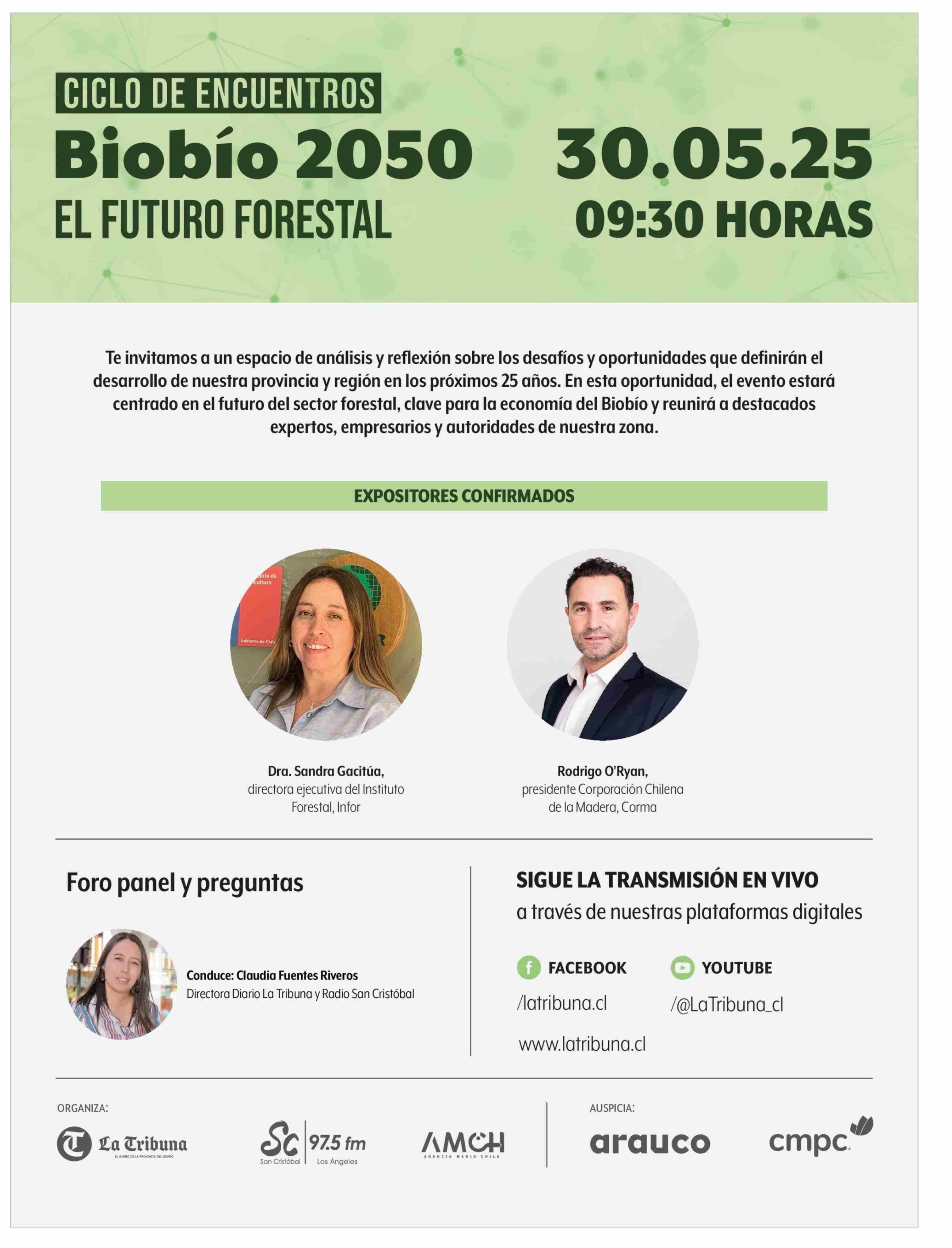 CICLO DE ENCUENTROS
Biobío 2050
EL FUTURO FORESTAL

30.05.25
09:30 HORAS

Te invitamos a un espacio de análisis y reflexión sobre los desafíos y oportunidades que definirán el desarrollo de nuestra provincia y región en los próximos 25 años. En esta oportunidad, el evento estará centrado en el futuro del sector forestal, clave para la economía del Biobío y reunirá a destacados expertos, empresarios y autoridades de nuestra zona.

EXPOSITORES CONFIRMADOS

Dra. Sandra Gacitúa,
directora ejecutiva del Instituto Forestal, Infor

Rodrigo O'Ryan,
presidente Corporación Chilena de la Madera, Corma

Foro panel y preguntas

Conduce: Claudia Fuentes Riveros
Directora Diario La Tribuna y Radio San Cristóbal

SIGUE LA TRANSMISIÓN EN VIVO
a través de nuestras plataformas digitales

FACEBOOK
/latribuna.cl

YOUTUBE
/@LaTribuna_cl

www.latribuna.cl

ORGANIZA:
La Tribuna
EL DIARIO DE LA PROVINCIA DEL BIOBÍO
Sc San Cristóbal 97.5 fm Los Ángeles
AMCH
AGENCIA MEDIA CHILE

AUSPICIA:
arauco
cmpc